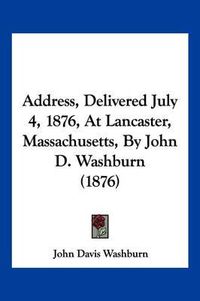 Address, Delivered July 4, 1876, At Lancaster, Massachusetts, By John D. Washburn (1876)

John Davis Washburn